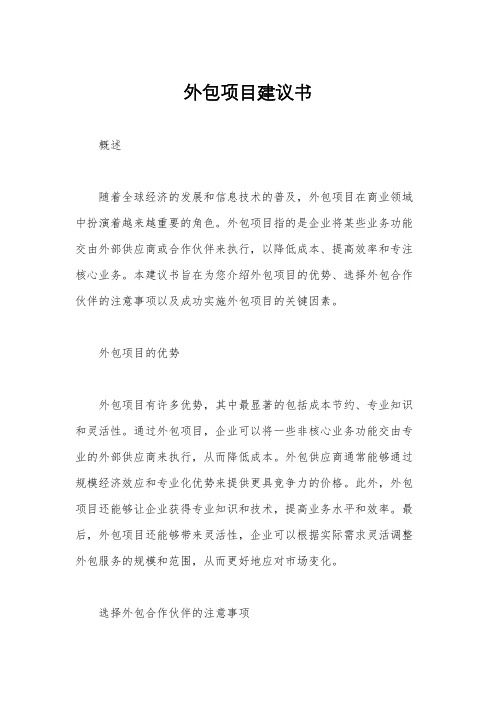 外包项目建议书

概述

随着全球经济的发展和信息技术的普及，外包项目在商业领域中扮演着越来越重要的角色。外包项目指的是企业将某些业务功能交由外部供应商或合作伙伴来执行，以降低成本、提高效率和专注核心业务。本建议书旨在为您介绍外包项目的优势、选择外包合作伙伴的注意事项以及成功实施外包项目的关键因素。

外包项目的优势

外包项目有许多优势，其中最显著的包括成本节约、专业知识和灵活性。通过外包项目，企业可以将一些非核心业务功能交由专业的外部供应商来执行，从而降低成本。外包供应商通常能够通过规模经济效应和专业化优势来提供更具竞争力的价格。此外，外包项目还能够让企业获得专业知识和技术，提高业务水平和效率。最后，外包项目还能够带来灵活性，企业可以根据实际需求灵活调整外包服务的规模和范围，从而更好地应对市场变化。

选择外包合作伙伴的注意事项